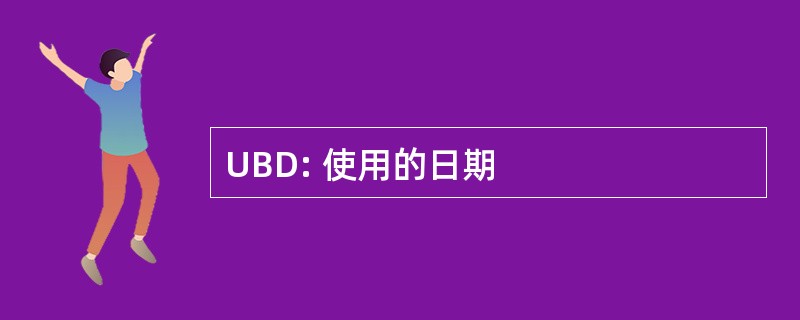 UBD: 使用的日期